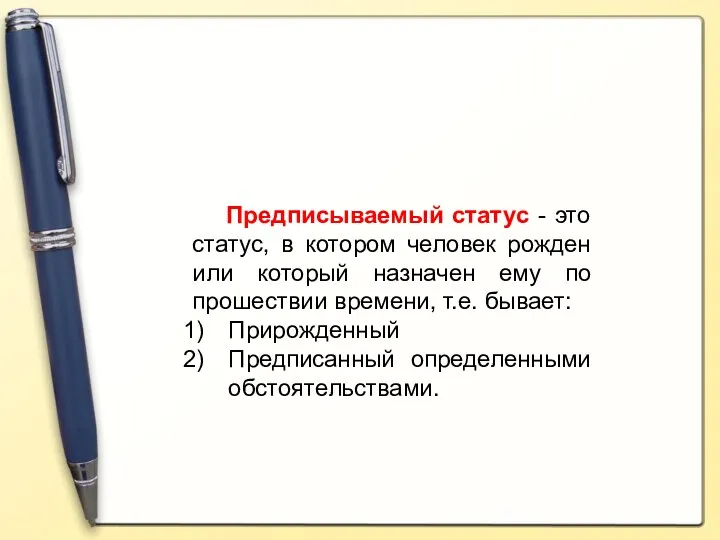 Предписываемый статус - это статус, в котором человек рожден или который назначен ему по прошествии времени, т.е. бывает:
1) Прирожденный
2) Предписанный определенными обстоятельствами.